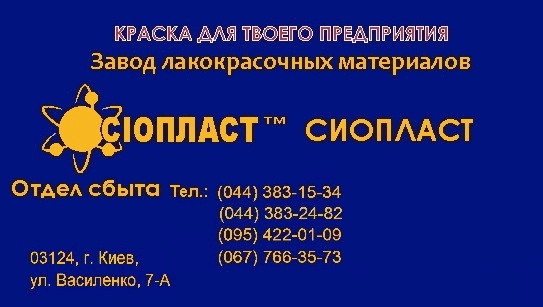 КРАСКА ДЛЯ ТВОЕГО ПРЕДПРИЯТИЯ
Завод лакокрасочных материалов

СІОПЛАСТ™ СИОПЛАСТ

Отдел сбыта Тел.: (044) 383-15-34
(044) 383-24-82
(095) 422-01-09
(067) 766-35-73

03124, г. Киев,
ул. Василенко, 7-А